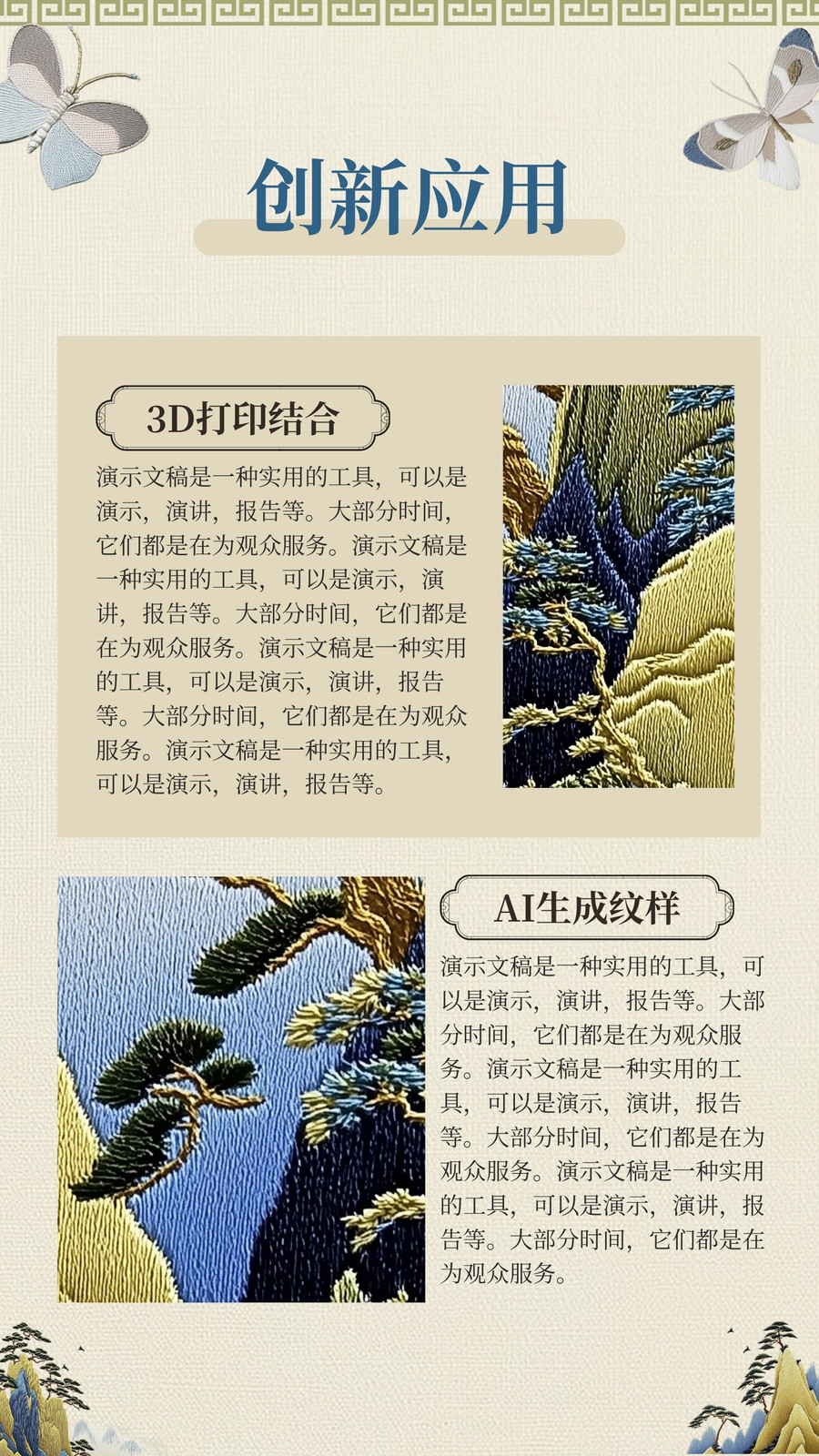 创新应用

3D打印结合

演示文稿是一种实用的工具，可以是演示，演讲，报告等。大部分时间，它们都是在为观众服务。演示文稿是一种实用的工具，可以是演示，演讲，报告等。大部分时间，它们都是在为观众服务。演示文稿是一种实用的工具，可以是演示，演讲，报告等。大部分时间，它们都是在为观众服务。演示文稿是一种实用的工具，可以是演示，演讲，报告等。

AI生成纹样

演示文稿是一种实用的工具，可以是演示，演讲，报告等。大部分时间，它们都是在为观众服务。演示文稿是一种实用的工具，可以是演示，演讲，报告等。大部分时间，它们都是在为观众服务。演示文稿是一种实用的工具，可以是演示，演讲，报告等。大部分时间，它们都是在为观众服务。